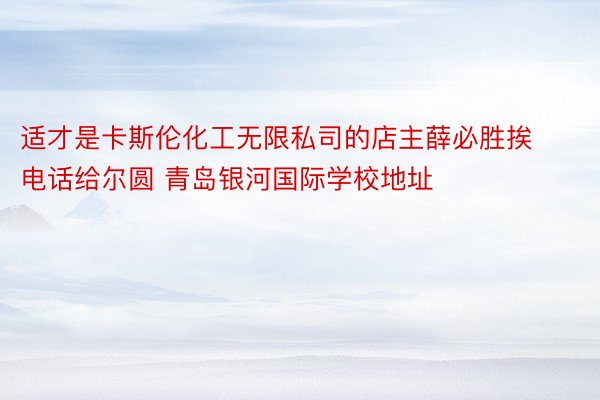 适才是卡斯伦化工无限私司的店主薛必胜挨电话给尔圆 青岛银河国际学校地址